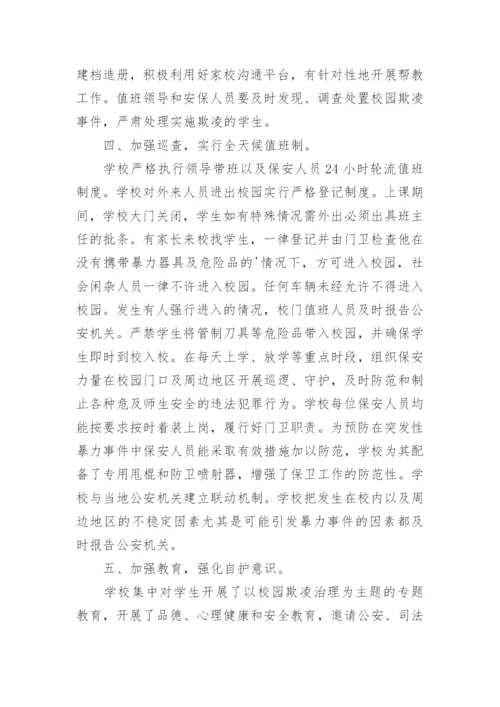 建档造册，积极利用好家校沟通平台，有针对性地开展帮教工作。值班领导和安保人员要及时发现、调查处置校园欺凌事件，严肃处理实施欺凌的学生。

四、加强巡查，实行全天候值班制。

学校严格执行领导带班以及保安人员24小时轮流值班制度。学校对外来人员进出校园实行严格登记制度。上课期间，学校大门关闭，学生如有特殊情况需外出必须出具班主任的批条。有家长来校找学生，一律登记并由门卫检查他在没有携带暴力器具及危险品的'情况下，方可进入校园，社会闲杂人员一律不许进入校园。任何车辆未经允许不得进入校园。发生有人强行进入的情况，校门值班人员及时报告公安机关。严禁学生将管制刀具等危险品带入校园，并确保学生即时到校入校。在每天上学、放学等重点时段，组织保安力量在校园门口及周边地区开展巡逻、守护，及时防范和制止各种危及师生安全的违法犯罪行为。学校每位保安人员均能按要求按时着装上岗，履行好门卫职责。为预防在突发性暴力事件中保安人员能采取有效措施加以防范，学校为其配备了专用甩棍和防卫喷射器，增强了保卫工作的防范性。学校与当地公安机关建立联动机制。学校把发生在校内以及周边地区的不稳定因素尤其是可能引发暴力事件的因素都及时报告公安机关。

五、加强教育，强化自护意识。

学校集中对学生开展了以校园欺凌治理为主题的专题教育，开展了品德、心理健康和安全教育，邀请公安、司法